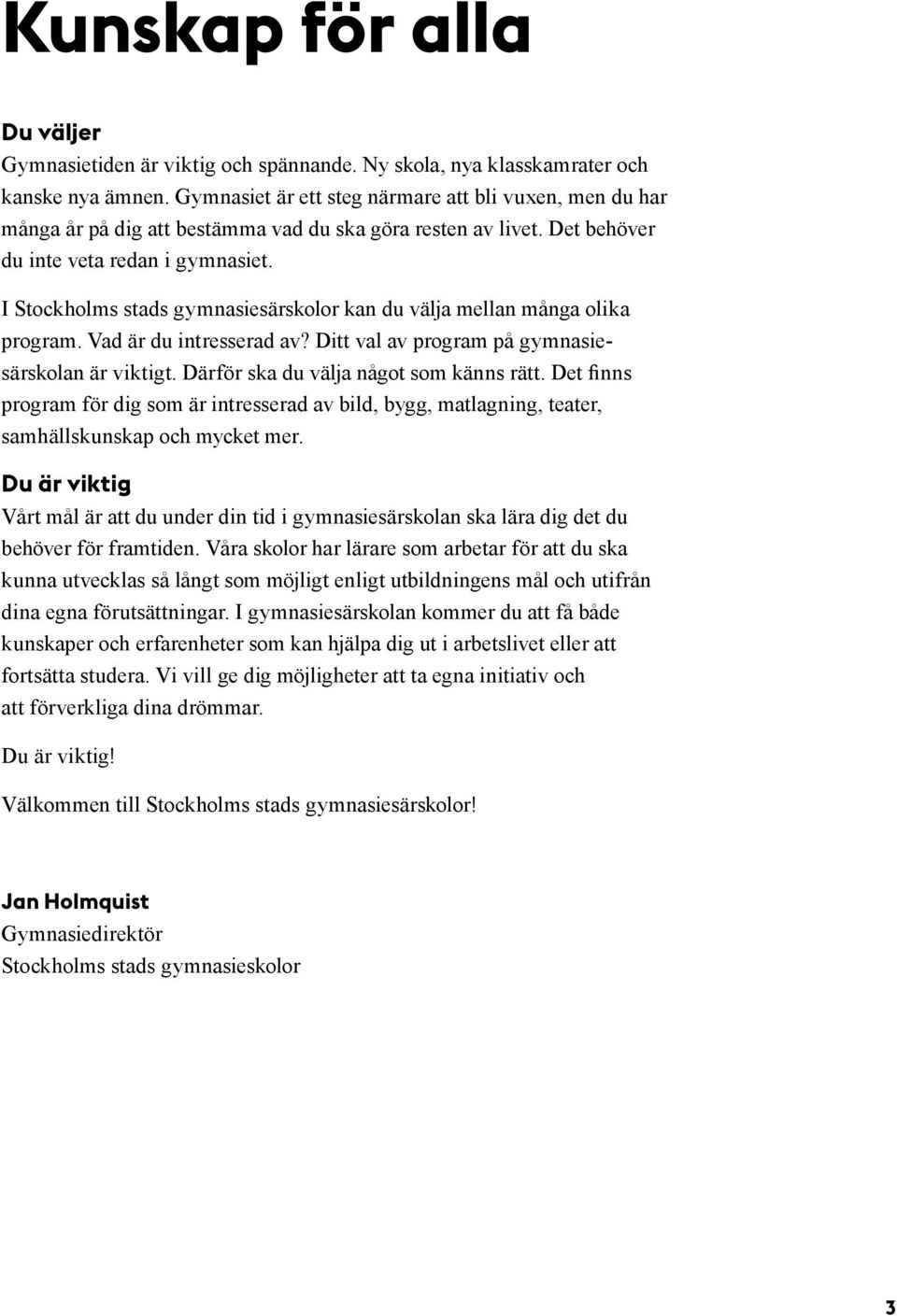 Kunskap för alla

Du väljer
Gymnasietiden är viktig och spännande. Ny skola, nya klasskamrater och kanske nya ämnen. Gymnasiet är ett steg närmare att bli vuxen, men du har många år på dig att bestämma vad du ska göra resten av livet. Det behöver du inte veta redan i gymnasiet.

I Stockholms stads gymnasiesärskolor kan du välja mellan många olika program. Vad är du intresserad av? Ditt val av program på gymnasiesärskolan är viktigt. Därför ska du välja något som känns rätt. Det finns program för dig som är intresserad av bild, bygg, matlagning, teater, samhällskunskap och mycket mer.

Du är viktig
Vårt mål är att du under din tid i gymnasiesärskolan ska lära dig det du behöver för framtiden. Våra skolor har lärare som arbetar för att du ska kunna utvecklas så långt som möjligt enligt utbildningens mål och utifrån dina egna förutsättningar. I gymnasiesärskolan kommer du att få både kunskaper och erfarenheter som kan hjälpa dig ut i arbetslivet eller att fortsätta studera. Vi vill ge dig möjligheter att ta egna initiativ och att förverkliga dina drömmar.

Du är viktig!

Välkommen till Stockholms stads gymnasiesärskolor!

Jan Holmquist
Gymnasiedirektör
Stockholms stads gymnasieskolor

3